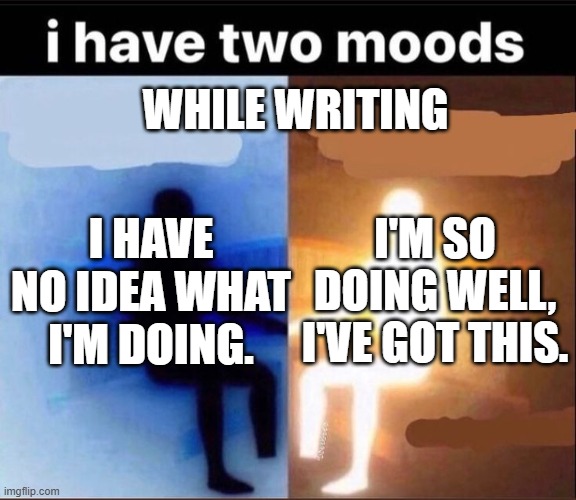 i have two moods

WHILE WRITING

I HAVE NO IDEA WHAT I'M DOING.

I'M SO DOING WELL, I'VE GOT THIS.

imgflip.com